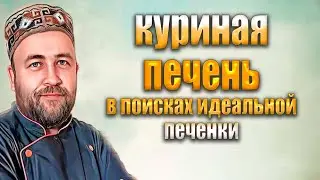 куриная
печень
в поисках идеальной
печенки